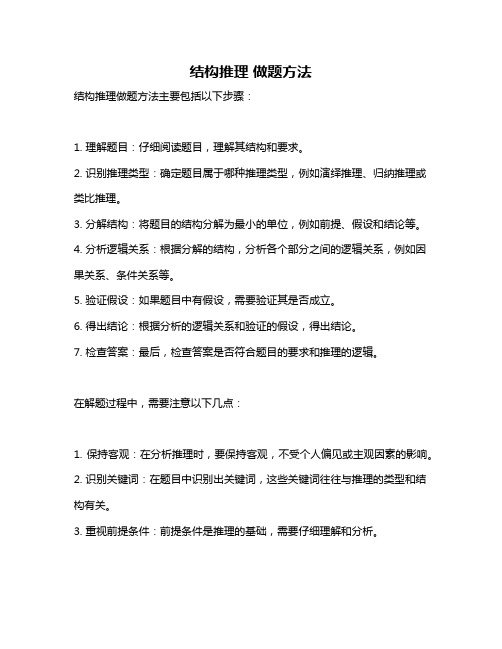 结构推理 做题方法

结构推理做题方法主要包括以下步骤：

1. 理解题目：仔细阅读题目，理解其结构和要求。

2. 识别推理类型：确定题目属于哪种推理类型，例如演绎推理、归纳推理或类比推理。

3. 分解结构：将题目的结构分解为最小的单位，例如前提、假设和结论等。

4. 分析逻辑关系：根据分解的结构，分析各个部分之间的逻辑关系，例如因果关系、条件关系等。

5. 验证假设：如果题目中有假设，需要验证其是否成立。

6. 得出结论：根据分析的逻辑关系和验证的假设，得出结论。

7. 检查答案：最后，检查答案是否符合题目的要求和推理的逻辑。

在解题过程中，需要注意以下几点：

1. 保持客观：在分析推理时，要保持客观，不受个人偏见或主观因素的影响。

2. 识别关键词：在题目中识别出关键词，这些关键词往往与推理的类型和结构有关。

3. 重视前提条件：前提条件是推理的基础，需要仔细理解和分析。